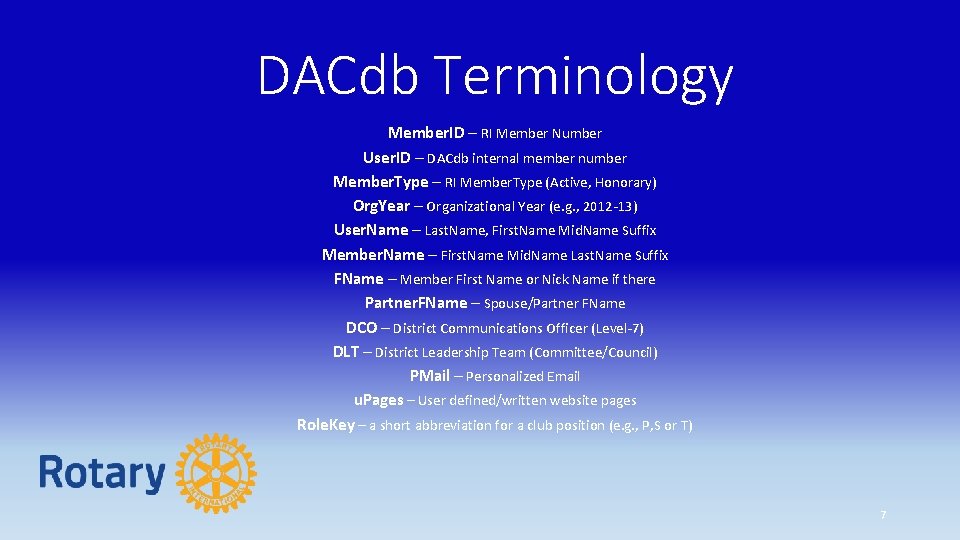 DACdb Terminology

Member.ID – RI Member Number
User.ID – DACdb internal member number
Member.Type – RI Member.Type (Active, Honorary)
Org.Year – Organizational Year (e.g., 2012-13)
User.Name – Last.Name, First.Name Mid.Name Suffix
Member.Name – First.Name Mid.Name Last.Name Suffix
FName – Member First Name or Nick Name if there
Partner.FName – Spouse/Partner FName
DCO – District Communications Officer (Level-7)
DLT – District Leadership Team (Committee/Council)
PMail – Personalized Email
u.Pages – User defined/written website pages
Role.Key – a short abbreviation for a club position (e.g., P,S or T)

Rotary

ROTARY INTERNATIONAL

7